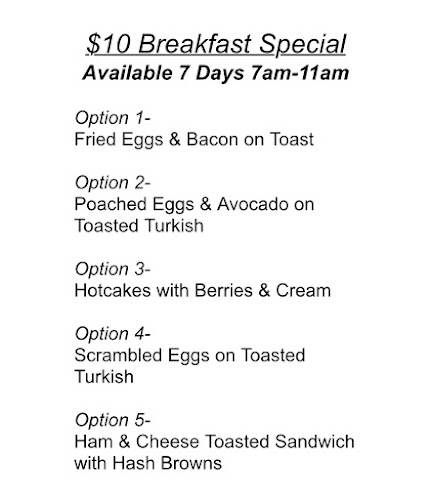 \$10 Breakfast Special
Available 7 Days 7am-11am

Option 1-
Fried Eggs & Bacon on Toast

Option 2-
Poached Eggs & Avocado on Toasted Turkish

Option 3-
Hotcakes with Berries & Cream

Option 4-
Scrambled Eggs on Toasted Turkish

Option 5-
Ham & Cheese Toasted Sandwich with Hash Browns